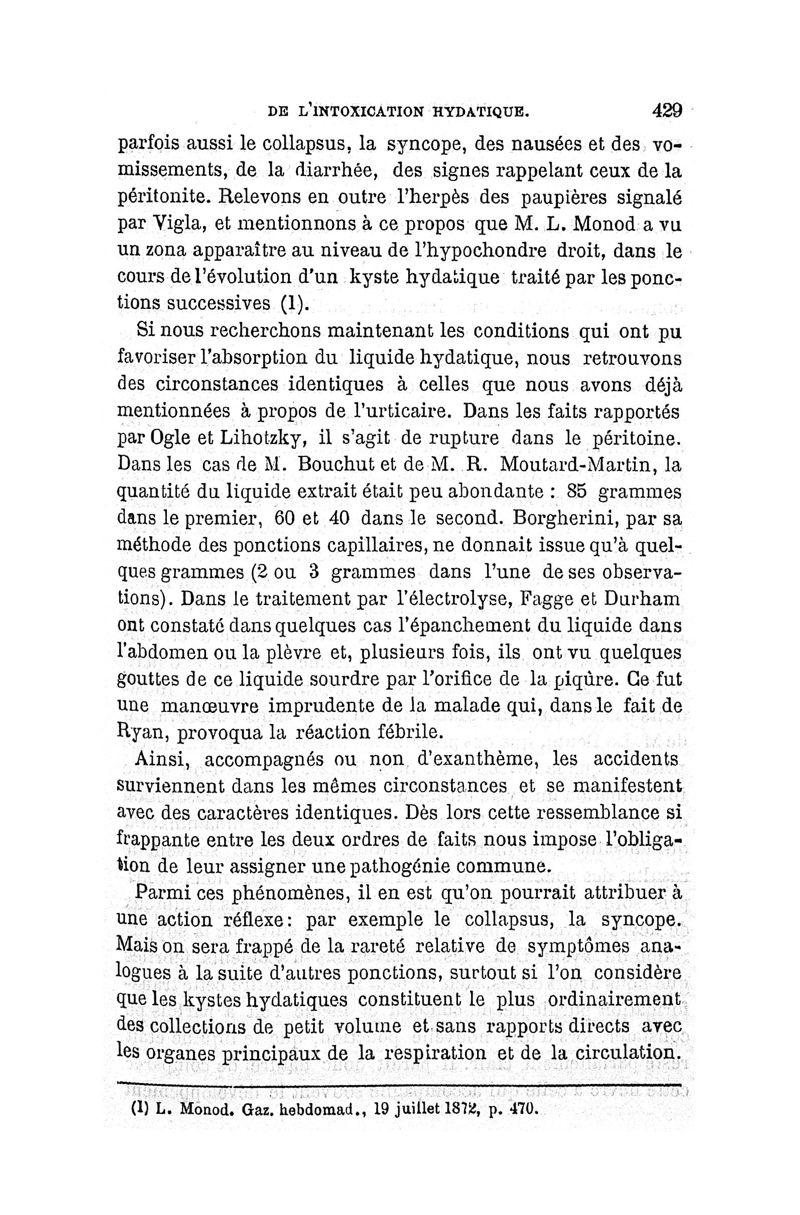 DE L'INTOXICATION HYDATIQUE. 429

parfois aussi le collapsus, la syncope, des nausées et des vomissements, de la diarrhée, des signes rappelant ceux de la péritonite. Relevons en outre l'herpès des paupières signalé par Vigla, et mentionnons à ce propos que M. L. Monod a vu un zona apparaître au niveau de l'hypochondre droit, dans le cours de l'évolution d'un kyste hydatique traité par les ponctions successives (1).

Si nous recherchons maintenant les conditions qui ont pu favoriser l'absorption du liquide hydatique, nous retrouvons des circonstances identiques à celles que nous avons déjà mentionnées à propos de l'urticaire. Dans les faits rapportés par Ogle et Lihotzky, il s'agit de rupture dans le péritoine. Dans les cas de M. Bouchut et de M. R. Moutard-Martin, la quantité du liquide extrait était peu abondante : 85 grammes dans le premier, 60 et 40 dans le second. Borgherini, par sa méthode des ponctions capillaires, ne donnait issue qu'à quelques grammes (2 ou 3 grammes dans l'une de ses observations). Dans le traitement par l'électrolyse, Fagge et Durham ont constaté dans quelques cas l'épanchement du liquide dans l'abdomen ou la plèvre et, plusieurs fois, ils ont vu quelques gouttes de ce liquide sourdre par l'orifice de la piqûre. Ce fut une manœuvre imprudente de la malade qui, dans le fait de Ryan, provoqua la réaction fébrile.

Ainsi, accompagnés ou non d'exanthème, les accidents surviennent dans les mêmes circonstances et se manifestent avec des caractères identiques. Dès lors cette ressemblance si frappante entre les deux ordres de faits nous impose l'obligation de leur assigner une pathogénie commune.

Parmi ces phénomènes, il en est qu'on pourrait attribuer à une action réflexe: par exemple le collapsus, la syncope. Mais on sera frappé de la rareté relative de symptômes analogues à la suite d'autres ponctions, surtout si l'on considère que les kystes hydatiques constituent le plus ordinairement des collections de petit volume et sans rapports directs avec les organes principaux de la respiration et de la circulation.

(1) L. Monod. Gaz. hebdomad., 19 juillet 1872, p. 470.